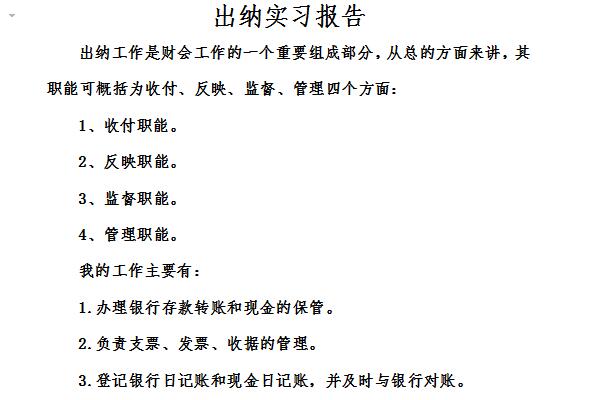 出纳实习报告

出纳工作是财会工作的一个重要组成部分，从总的方面来讲，其职能可概括为收付、反映、监督、管理四个方面：

1、收付职能。

2、反映职能。

3、监督职能。

4、管理职能。

我的工作主要有：

1.办理银行存款转账和现金的保管。

2.负责支票、发票、收据的管理。

3.登记银行日记账和现金日记账，并及时与银行对账。